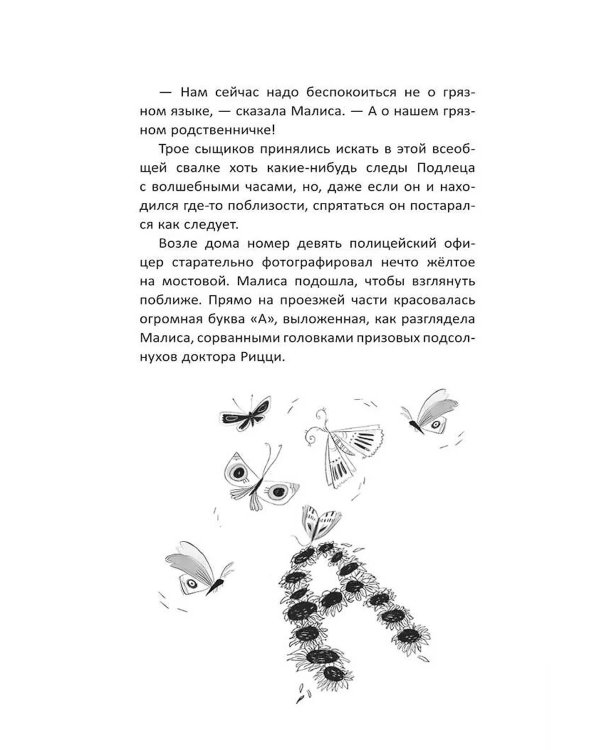 — Нам сейчас надо беспокоиться не о грязном языке, — сказала Малиса. — А о нашем грязном родственничке!

Трое сыщиков принялись искать в этой всеобщей свалке хоть какие-нибудь следы Подлеца с волшебными часами, но, даже если он и находился где-то поблизости, спрятаться он постарался как следует.

Возле дома номер девять полицейский офицер старательно фотографировал нечто жёлтое на мостовой. Малиса подошла, чтобы взглянуть поближе. Прямо на проезжей части красовалась огромная буква «А», выложенная, как разглядела Малиса, сорванными головками призовых подсолнухов доктора Рицци.